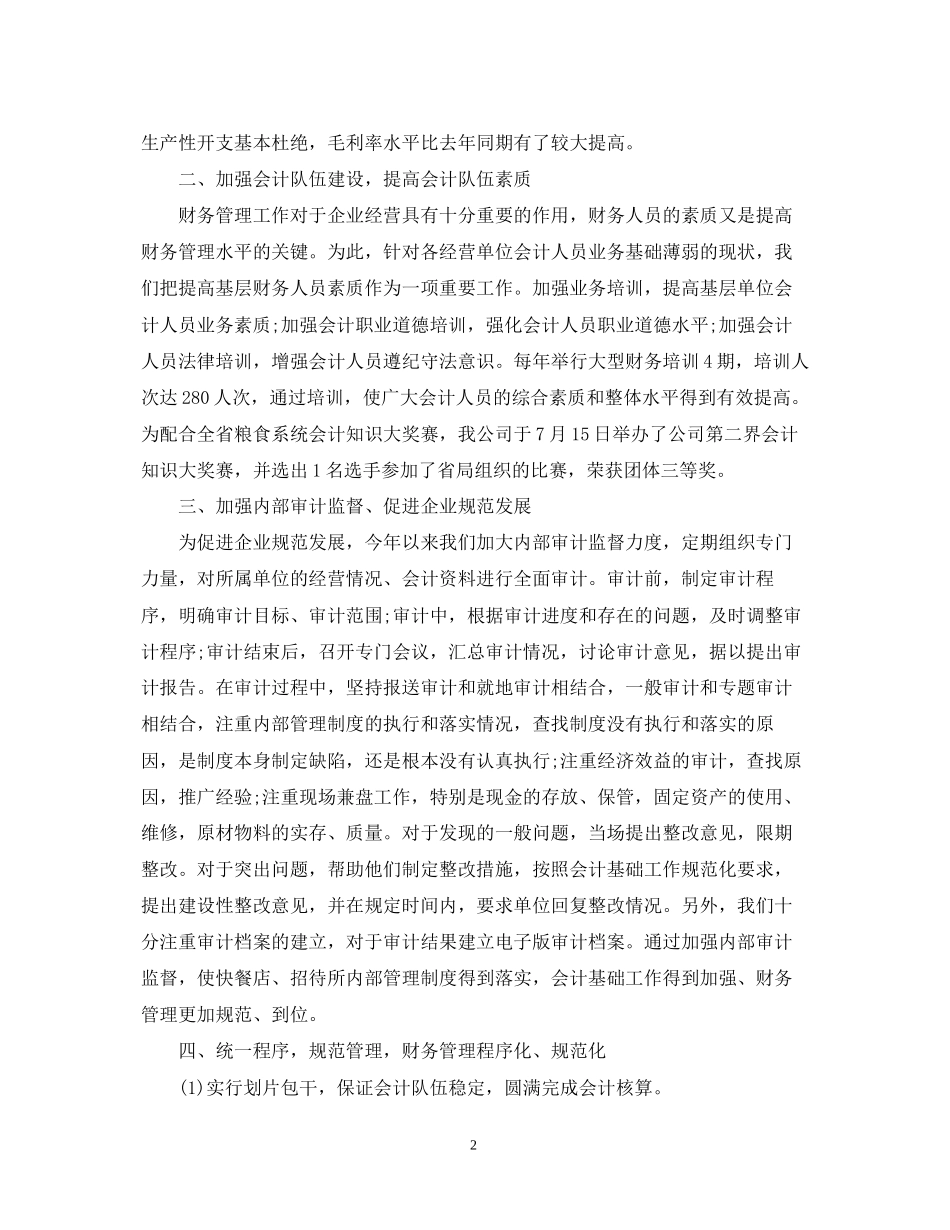 生产性开支基本杜绝，毛利率水平比去年同期有了较大提高。

二、加强会计队伍建设，提高会计队伍素质

财务管理工作对于企业经营具有十分重要的作用，财务人员的素质又是提高财务管理水平的关键。为此，针对各经营单位会计人员业务基础薄弱的现状，我们把提高基层财务人员素质作为一项重要工作。加强业务培训，提高基层单位会计人员业务素质;加强会计职业道德培训，强化会计人员职业道德水平;加强会计人员法律培训，增强会计人员遵纪守法意识。每年举行大型财务培训4期，培训人次达280人次，通过培训，使广大会计人员的综合素质和整体水平得到有效提高。为配合全省粮食系统会计知识大奖赛，我公司于7月15日举办了公司第二界会计知识大奖赛，并选出1名选手参加了省局组织的比赛，荣获团体三等奖。

三、加强内部审计监督、促进企业规范发展

为促进企业规范发展，今年以来我们加大内部审计监督力度，定期组织专门力量，对所属单位的经营情况、会计资料进行全面审计。审计前，制定审计程序，明确审计目标、审计范围;审计中，根据审计进度和存在的问题，及时调整审计程序;审计结束后，召开专门会议，汇总审计情况，讨论审计意见，据以提出审计报告。在审计过程中，坚持报送审计和就地审计相结合，一般审计和专题审计相结合，注重内部管理制度的执行和落实情况，查找制度没有执行和落实的原因，是制度本身制定缺陷，还是根本没有认真执行;注重经济效益的审计，查找原因，推广经验;注重现场兼盘工作，特别是现金的存放、保管，固定资产的使用、维修，原材物料的实存、质量。对于发现的一般问题，当场提出整改意见，限期整改。对于突出问题，帮助他们制定整改措施，按照会计基础工作规范化要求，提出建设性整改意见，并在规定时间内，要求单位回复整改情况。另外，我们十分注重审计档案的建立，对于审计结果建立电子版审计档案。通过加强内部审计监督，使快餐店、招待所内部管理制度得到落实，会计基础工作得到加强、财务管理更加规范、到位。

四、统一程序，规范管理，财务管理程序化、规范化

(1)实行划片包干，保证会计队伍稳定，圆满完成会计核算。

2